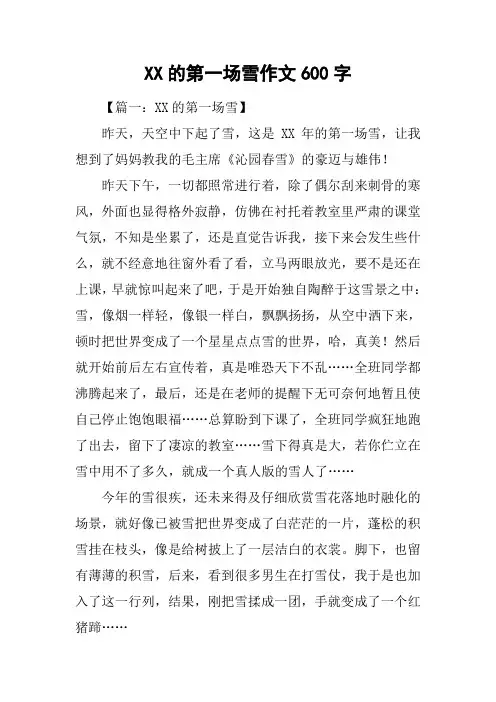 XX 的第一场雪作文 600 字

【篇一：XX 的第一场雪】

昨天，天空中下起了雪，这是 XX 年的第一场雪，让我想到了妈妈教我的毛主席《沁园春雪》的豪迈与雄伟！

昨天下午，一切都照常进行着，除了偶尔刮来刺骨的寒风，外面也显得格外寂静，仿佛在衬托着教室里严肃的课堂气氛，不知是坐累了，还是直觉告诉我，接下来会发生些什么，就不经意地往窗外看了看，立马两眼放光，要不是还在上课，早就惊叫起来了吧，于是开始独自陶醉于这雪景之中：雪，像烟一样轻，像银一样白，飘飘扬扬，从空中洒下来，顿时把世界变成了一个星星点点雪的世界，哈，真美！然后就开始前后左右宣传着，真是唯恐天下不乱……全班同学都沸腾起来了，最后，还是在老师的提醒下无可奈何地暂且使自己停止饱饱眼福……总算盼到下课了，全班同学疯狂地跑了出去，留下了凄凉的教室……雪下得真是大，若你伫立在雪中用不了多久，就成一个真人版的雪人了……

今年的雪很疾，还未来得及仔细欣赏雪花落地时融化的场景，就好像已被雪把世界变成了白茫茫的一片，蓬松的积雪挂在枝头，像是给树披上了一层洁白的衣裳。脚下，也留有薄薄的积雪，后来，看到很多男生在打雪仗，我于是也加入了这一行列，结果，刚把雪揉成一团，手就变成了一个红猪蹄……